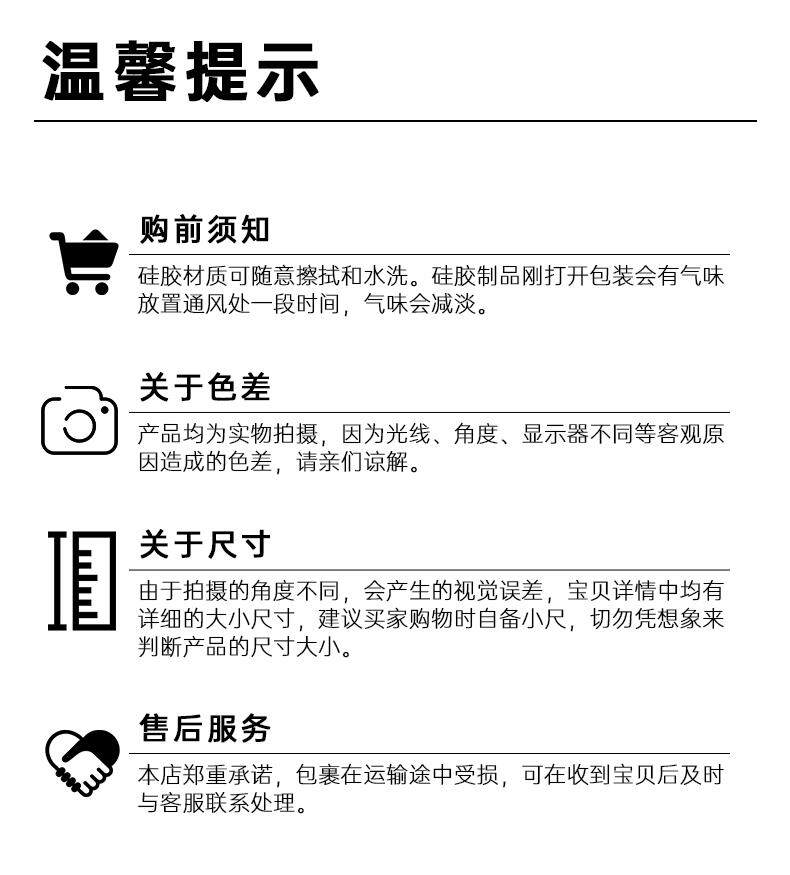 温馨提示

购前须知

硅胶材质可随意擦拭和水洗。硅胶制品刚打开包装会有气味放置通风处一段时间，气味会减淡。

关于色差

产品均为实物拍摄，因为光线、角度、显示器不同等客观原因造成的色差，请亲们谅解。

关于尺寸

由于拍摄的角度不同，会产生的视觉误差，宝贝详情中均有详细的大小尺寸，建议买家购物时自备小尺，切勿凭想象来判断产品的尺寸大小。

售后服务

本店郑重承诺，包裹在运输途中受损，可在收到宝贝后及时与客服联系处理。